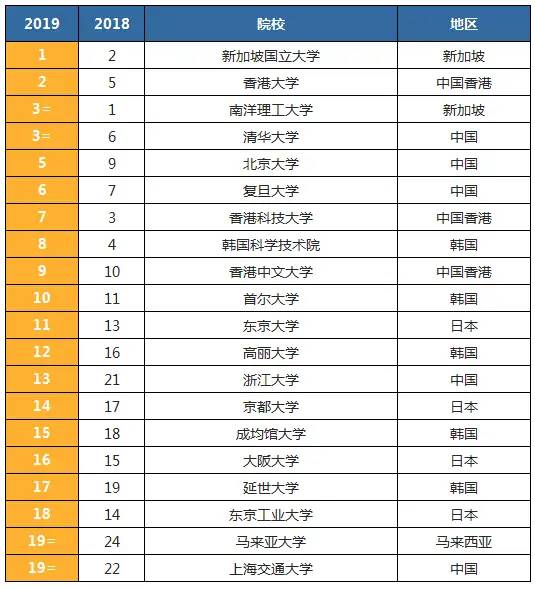 | 2019 | 2018 | 院校 | 地区 |
|---|---|---|---|
| 1 | 2 | 新加坡国立大学 | 新加坡 |
| 2 | 5 | 香港大学 | 中国香港 |
| 3= | 1 | 南洋理工大学 | 新加坡 |
| 3= | 6 | 清华大学 | 中国 |
| 5 | 9 | 北京大学 | 中国 |
| 6 | 7 | 复旦大学 | 中国 |
| 7 | 3 | 香港科技大学 | 中国香港 |
| 8 | 4 | 韩国科学技术院 | 韩国 |
| 9 | 10 | 香港中文大学 | 中国香港 |
| 10 | 11 | 首尔大学 | 韩国 |
| 11 | 13 | 东京大学 | 日本 |
| 12 | 16 | 高丽大学 | 韩国 |
| 13 | 21 | 浙江大学 | 中国 |
| 14 | 17 | 京都大学 | 日本 |
| 15 | 18 | 成均馆大学 | 韩国 |
| 16 | 15 | 大阪大学 | 日本 |
| 17 | 19 | 延世大学 | 韩国 |
| 18 | 14 | 东京工业大学 | 日本 |
| 19= | 24 | 马来亚大学 | 马来西亚 |
| 19= | 22 | 上海交通大学 | 中国 |